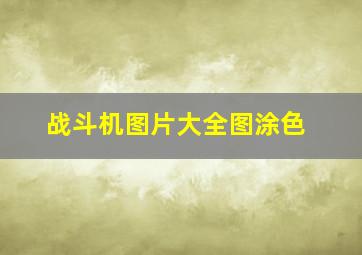 战斗机图片大全图涂色